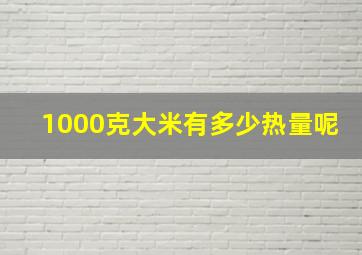 1000克大米有多少热量呢